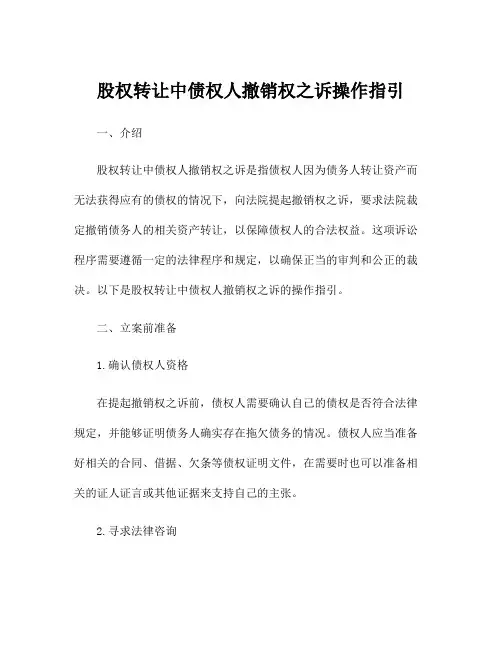 股权转让中债权人撤销权之诉操作指引

一、介绍

股权转让中债权人撤销权之诉是指债权人因为债务人转让资产而无法获得应有的债权的情况下，向法院提起撤销权之诉，要求法院裁定撤销债务人的相关资产转让，以保障债权人的合法权益。这项诉讼程序需要遵循一定的法律程序和规定，以确保正当的审判和公正的裁决。以下是股权转让中债权人撤销权之诉的操作指引。

二、立案前准备

1. 确认债权人资格

在提起撤销权之诉前，债权人需要确认自己的债权是否符合法律规定，并能够证明债务人确实存在拖欠债务的情况。债权人应当准备好相关的合同、借据、欠条等债权证明文件，在需要时也可以准备相关的证人证言或其他证据来支持自己的主张。

2. 寻求法律咨询